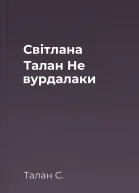 Світлана Талан Не вурдалаки

Талан С.